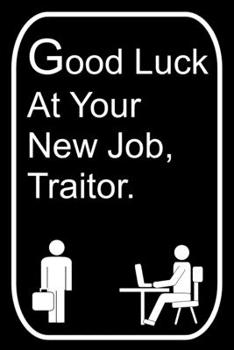 Good Luck
At Your
New Job,
Traitor.